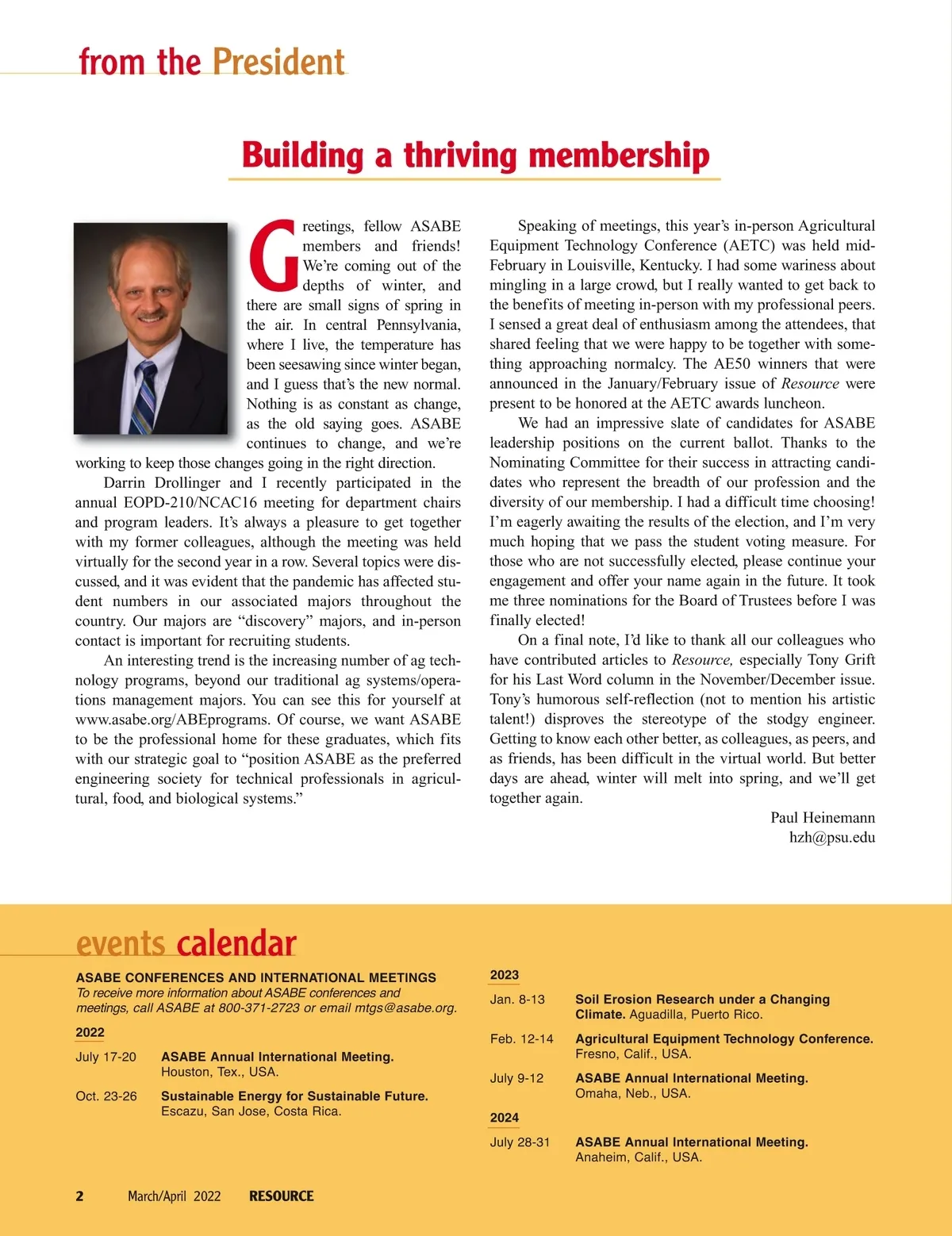 from the President

Building a thriving membership

Greetings, fellow ASABE members and friends! We're coming out of the depths of winter, and there are small signs of spring in the air. In central Pennsylvania, where I live, the temperature has been seesawing since winter began, and I guess that's the new normal. Nothing is as constant as change, as the old saying goes. ASABE continues to change, and we're working to keep those changes going in the right direction.

Darrin Drollinger and I recently participated in the annual EOPD-210/NCAC16 meeting for department chairs and program leaders. It's always a pleasure to get together with my former colleagues, although the meeting was held virtually for the second year in a row. Several topics were discussed, and it was evident that the pandemic has affected student numbers in our associated majors throughout the country. Our majors are "discovery" majors, and in-person contact is important for recruiting students.

An interesting trend is the increasing number of ag technology programs, beyond our traditional ag systems/operations management majors. You can see this for yourself at www.asabe.org/ABEprograms. Of course, we want ASABE to be the professional home for these graduates, which fits with our strategic goal to "position ASABE as the preferred engineering society for technical professionals in agricultural, food, and biological systems."

Speaking of meetings, this year's in-person Agricultural Equipment Technology Conference (AETC) was held mid-February in Louisville, Kentucky. I had some wariness about mingling in a large crowd, but I really wanted to get back to the benefits of meeting in-person with my professional peers. I sensed a great deal of enthusiasm among the attendees, that shared feeling that we were happy to be together with something approaching normalcy. The AE50 winners that were announced in the January/February issue of Resource were present to be honored at the AETC awards luncheon.

We had an impressive slate of candidates for ASABE leadership positions on the current ballot. Thanks to the Nominating Committee for their success in attracting candidates who represent the breadth of our profession and the diversity of our membership. I had a difficult time choosing! I'm eagerly awaiting the results of the election, and I'm very much hoping that we pass the student voting measure. For those who are not successfully elected, please continue your engagement and offer your name again in the future. It took me three nominations for the Board of Trustees before I was finally elected!

On a final note, I'd like to thank all our colleagues who have contributed articles to Resource, especially Tony Grift for his Last Word column in the November/December issue. Tony's humorous self-reflection (not to mention his artistic talent!) disproves the stereotype of the stodgy engineer. Getting to know each other better, as colleagues, as peers, and as friends, has been difficult in the virtual world. But better days are ahead, winter will melt into spring, and we'll get together again.

Paul Heinemann
hzh@psu.edu

events calendar

ASABE CONFERENCES AND INTERNATIONAL MEETINGS
To receive more information about ASABE conferences and meetings, call ASABE at 800-371-2723 or email mtgs@asabe.org.

2022
July 17-20 ASABE Annual International Meeting. Houston, Tex., USA.
Oct. 23-26 Sustainable Energy for Sustainable Future. Escazu, San Jose, Costa Rica.

2023
Jan. 8-13 Soil Erosion Research under a Changing Climate. Aguadilla, Puerto Rico.
Feb. 12-14 Agricultural Equipment Technology Conference. Fresno, Calif., USA.
July 9-12 ASABE Annual International Meeting. Omaha, Neb., USA.

2024
July 28-31 ASABE Annual International Meeting. Anaheim, Calif., USA.

2 March/April 2022 RESOURCE